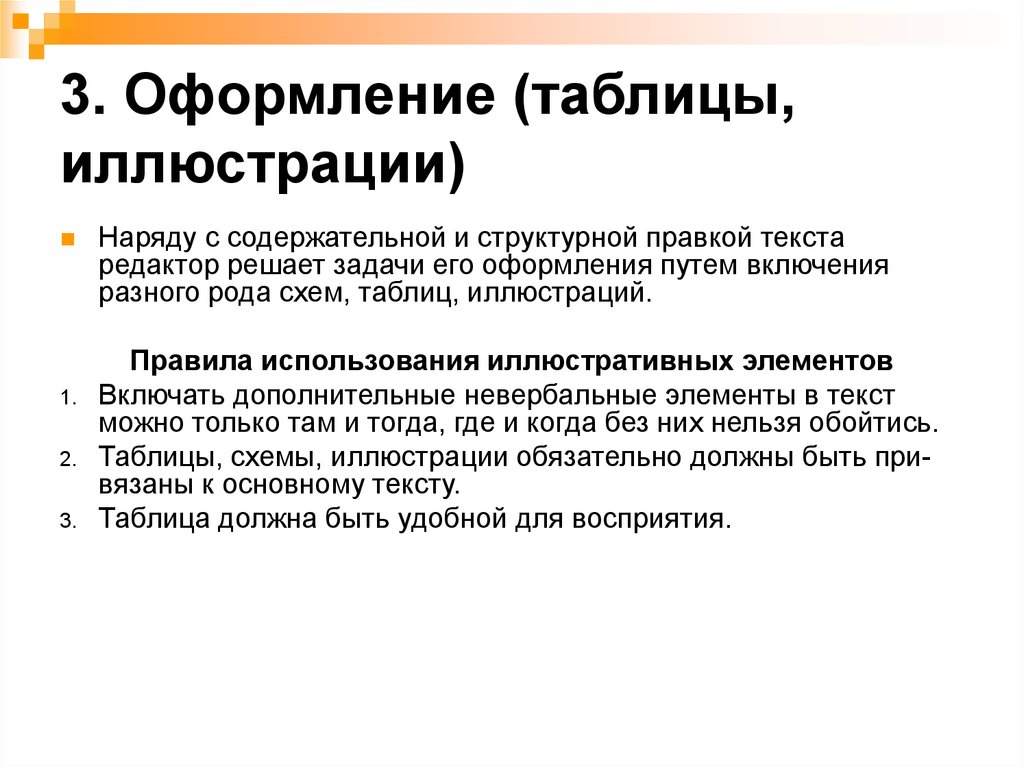 3. Оформление (таблицы, иллюстрации)

Наряду с содержательной и структурной правкой текста редактор решает задачи его оформления путем включения разного рода схем, таблиц, иллюстраций.

Правила использования иллюстративных элементов

1. Включать дополнительные невербальные элементы в текст можно только там и тогда, где и когда без них нельзя обойтись.
2. Таблицы, схемы, иллюстрации обязательно должны быть привязаны к основному тексту.
3. Таблица должна быть удобной для восприятия.